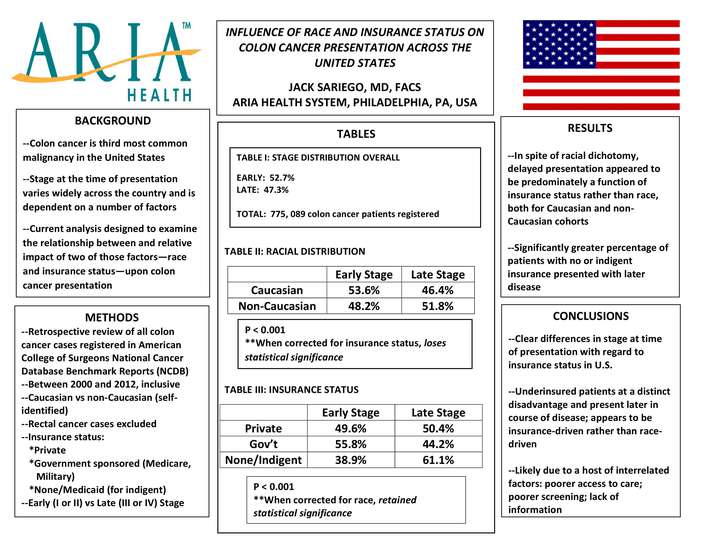 ARIA™
HEALTH

INFLUENCE OF RACE AND INSURANCE STATUS ON COLON CANCER PRESENTATION ACROSS THE UNITED STATES

JACK SARIEGO, MD, FACS
ARIA HEALTH SYSTEM, PHILADELPHIA, PA, USA

BACKGROUND

--Colon cancer is third most common malignancy in the United States

--Stage at the time of presentation varies widely across the country and is dependent on a number of factors

--Current analysis designed to examine the relationship between and relative impact of two of those factors—race and insurance status—upon colon cancer presentation

METHODS

--Retrospective review of all colon cancer cases registered in American College of Surgeons National Cancer Database Benchmark Reports (NCDB)
--Between 2000 and 2012, inclusive
--Caucasian vs non-Caucasian (self-identified)
--Rectal cancer cases excluded
--Insurance status:
*Private
*Government sponsored (Medicare, Military)
*None/Medicaid (for indigent)
--Early (I or II) vs Late (III or IV) Stage

TABLES

TABLE I: STAGE DISTRIBUTION OVERALL

EARLY: 52.7%
LATE: 47.3%

TOTAL: 775, 089 colon cancer patients registered

TABLE II: RACIAL DISTRIBUTION

| | Early Stage | Late Stage |
|---|---|---|
| Caucasian | 53.6% | 46.4% |
| Non-Caucasian | 48.2% | 51.8% |

P < 0.001
**When corrected for insurance status, loses statistical significance

TABLE III: INSURANCE STATUS

| | Early Stage | Late Stage |
|---|---|---|
| Private | 49.6% | 50.4% |
| Gov't | 55.8% | 44.2% |
| None/Indigent | 38.9% | 61.1% |

P < 0.001
**When corrected for race, retained statistical significance

RESULTS

--In spite of racial dichotomy, delayed presentation appeared to be predominately a function of insurance status rather than race, both for Caucasian and non-Caucasian cohorts

--Significantly greater percentage of patients with no or indigent insurance presented with later disease

CONCLUSIONS

--Clear differences in stage at time of presentation with regard to insurance status in U.S.

--Underinsured patients at a distinct disadvantage and present later in course of disease; appears to be insurance-driven rather than race-driven

--Likely due to a host of interrelated factors: poorer access to care; poorer screening; lack of information